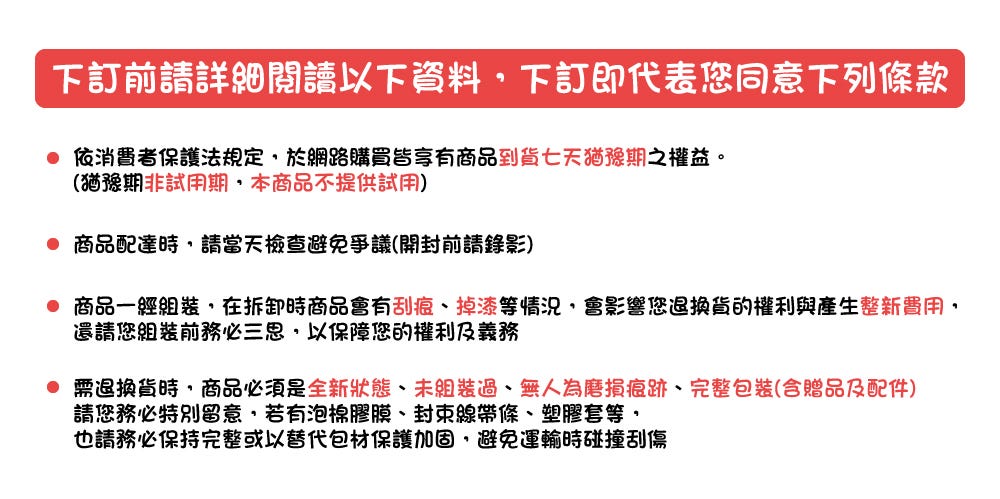 下訂前請詳細閱讀以下資料，下訂即代表您同意下列條款

● 依消費者保護法規定，於網路購買皆享有商品到貨七天猶豫期之權益。
(猶豫期非試用期，本商品不提供試用)

● 商品配達時，請當天檢查避免爭議(開封前請錄影)

● 商品一經組裝，在拆卸時商品會有刮痕、掉漆等情況，會影響您退換貨的權利與產生整新費用，還請您組裝前務必三思，以保障您的權利及義務

● 需退換貨時，商品必須是全新狀態、未組裝過、無人為磨損痕跡、完整包裝(含贈品及配件)
請您務必特別留意，若有泡棉膠膜、封束線帶條、塑膠套等，
也請務必保持完整或以替代包材保護加固，避免運輸時碰撞刮傷